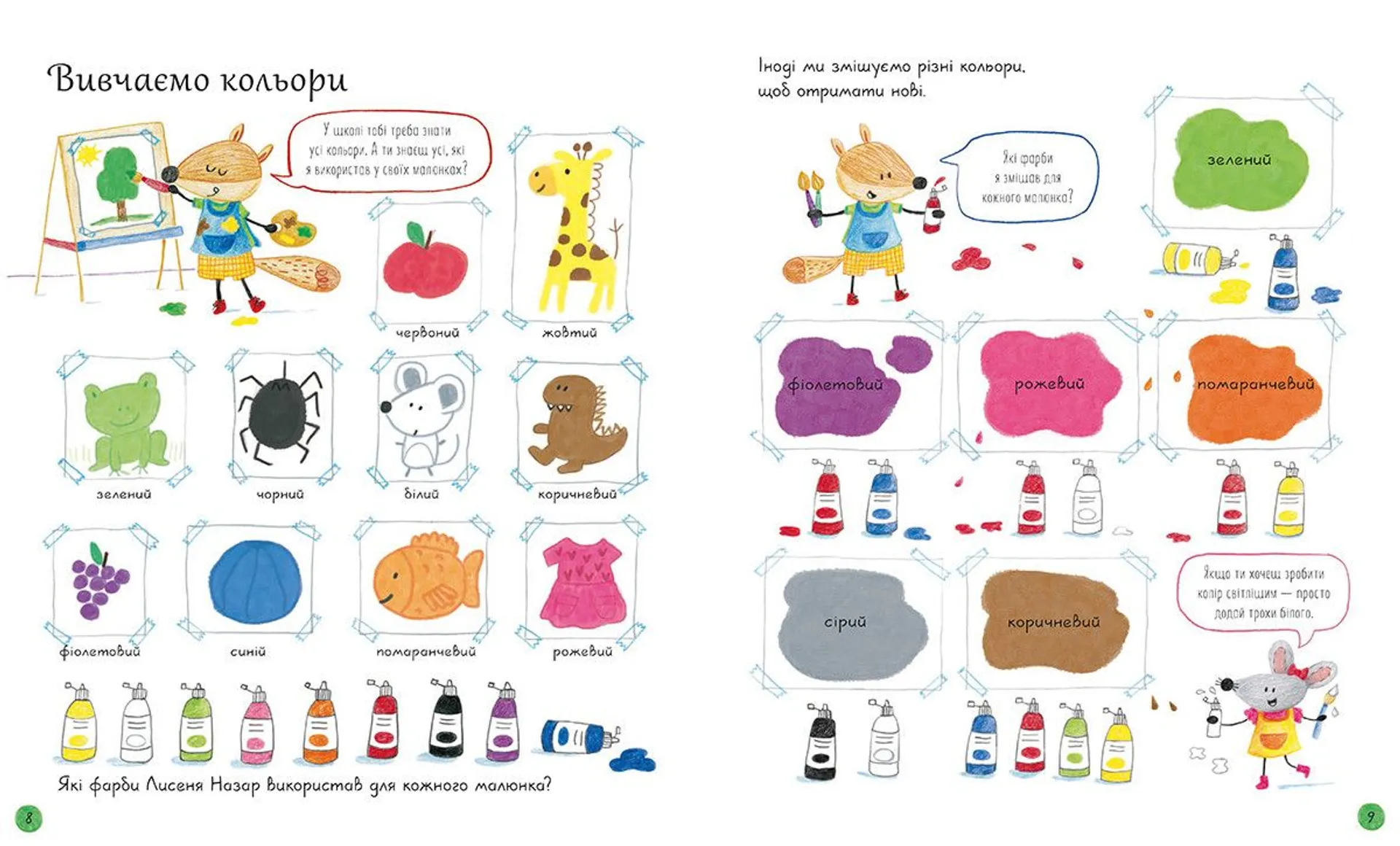 Вивчаємо кольори

У школі тобі треба знати усі кольори. А ти знаєш усі, які я використав у своїх малюнках?

червоний

жовтий

зелений

чорний

білий

коричневий

фіолетовий

синій

помаранчевий

рожевий

Які фарби Лисеня Назар використав для кожного малюнка?

8

Іноді ми змішуємо різні кольори, щоб отримати нові.

Які фарби я змішав для кожного малюнка?

зелений

фіолетовий

рожевий

помаранчевий

сірий

коричневий

Якщо ти хочеш зробити колір світлішим — просто додай трохи білого.

9